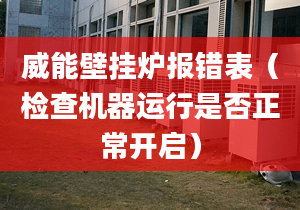 威能壁挂炉报错表（检查机器运行是否正常开启）